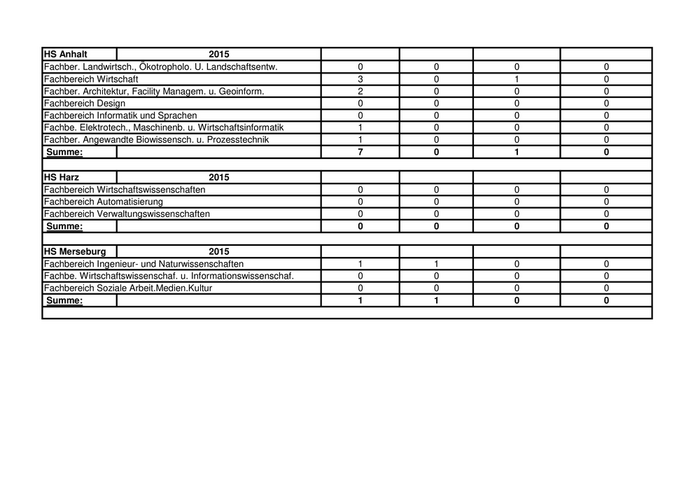 | HS Anhalt | 2015 | | | | |
|---|---|---|---|---|---|
| Fachber. Landwirtsch., Ökotropholo. U. Landschaftsentw. | | 0 | 0 | 0 | 0 |
| Fachbereich Wirtschaft | | 3 | 0 | 1 | 0 |
| Fachber. Architektur, Facility Managem. u. Geoinform. | | 2 | 0 | 0 | 0 |
| Fachbereich Design | | 0 | 0 | 0 | 0 |
| Fachbereich Informatik und Sprachen | | 0 | 0 | 0 | 0 |
| Fachbe. Elektrotech., Maschinenb. u. Wirtschaftsinformatik | | 1 | 0 | 0 | 0 |
| Fachber. Angewandte Biowissensch. u. Prozesstechnik | | 1 | 0 | 0 | 0 |
| Summe: | | 7 | 0 | 1 | 0 |
| | | | | | |
| HS Harz | 2015 | | | | |
| Fachbereich Wirtschaftswissenschaften | | 0 | 0 | 0 | 0 |
| Fachbereich Automatisierung | | 0 | 0 | 0 | 0 |
| Fachbereich Verwaltungswissenschaften | | 0 | 0 | 0 | 0 |
| Summe: | | 0 | 0 | 0 | 0 |
| | | | | | |
| HS Merseburg | 2015 | | | | |
| Fachbereich Ingenieur- und Naturwissenschaften | | 1 | 1 | 0 | 0 |
| Fachbe. Wirtschaftswissenschaf. u. Informationswissenschaf. | | 0 | 0 | 0 | 0 |
| Fachbereich Soziale Arbeit.Medien.Kultur | | 0 | 0 | 0 | 0 |
| Summe: | | 1 | 1 | 0 | 0 |